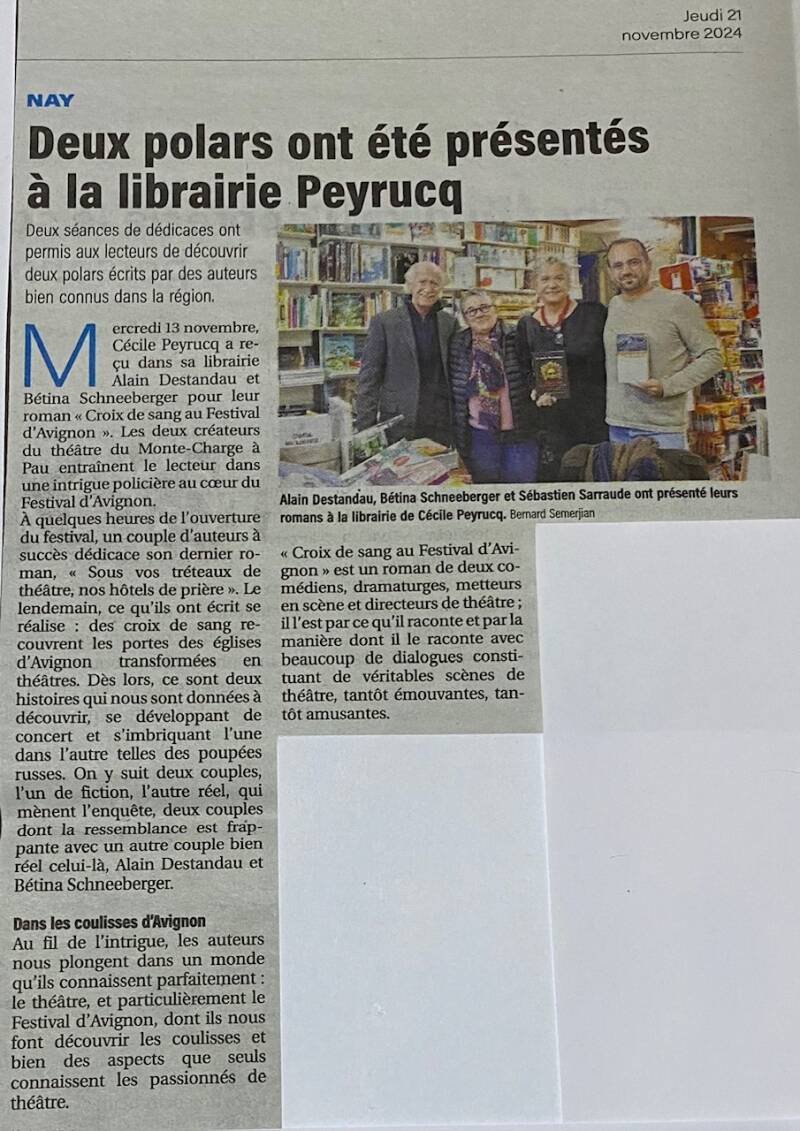 Jeudi 21
novembre 2024

NAY

Deux polars ont été présentés à la librairie Peyrucq

Deux séances de dédicaces ont permis aux lecteurs de découvrir deux polars écrits par des auteurs bien connus dans la région.

Mercredi 13 novembre, Cécile Peyrucq a reçu dans sa librairie Alain Destandau et Bétina Schneeberger pour leur roman « Croix de sang au Festival d'Avignon ». Les deux créateurs du théâtre du Monte-Charge à Pau entraînent le lecteur dans une intrigue policière au cœur du Festival d'Avignon.

À quelques heures de l'ouverture du festival, un couple d'auteurs à succès dédicace son dernier roman, « Sous vos tréteaux de théâtre, nos hôtels de prière ». Le lendemain, ce qu'ils ont écrit se réalise : des croix de sang recouvrent les portes des églises d'Avignon transformées en théâtres. Dès lors, ce sont deux histoires qui nous sont données à découvrir, se développant de concert et s'imbriquant l'une dans l'autre telles des poupées russes. On y suit deux couples, l'un de fiction, l'autre réel, qui mènent l'enquête, deux couples dont la ressemblance est frappante avec un autre couple bien réel celui-là, Alain Destandau et Bétina Schneeberger.

Dans les coulisses d'Avignon

Au fil de l'intrigue, les auteurs nous plongent dans un monde qu'ils connaissent parfaitement : le théâtre, et particulièrement le Festival d'Avignon, dont ils nous font découvrir les coulisses et bien des aspects que seuls connaissent les passionnés de théâtre.

Alain Destandau, Bétina Schneeberger et Sébastien Sarraude ont présenté leurs romans à la librairie de Cécile Peyrucq. Bernard Semerjian

« Croix de sang au Festival d'Avignon » est un roman de deux comédiens, dramaturges, metteurs en scène et directeurs de théâtre ; il l'est par ce qu'il raconte et par la manière dont il le raconte avec beaucoup de dialogues constituant de véritables scènes de théâtre, tantôt émouvantes, tantôt amusantes.